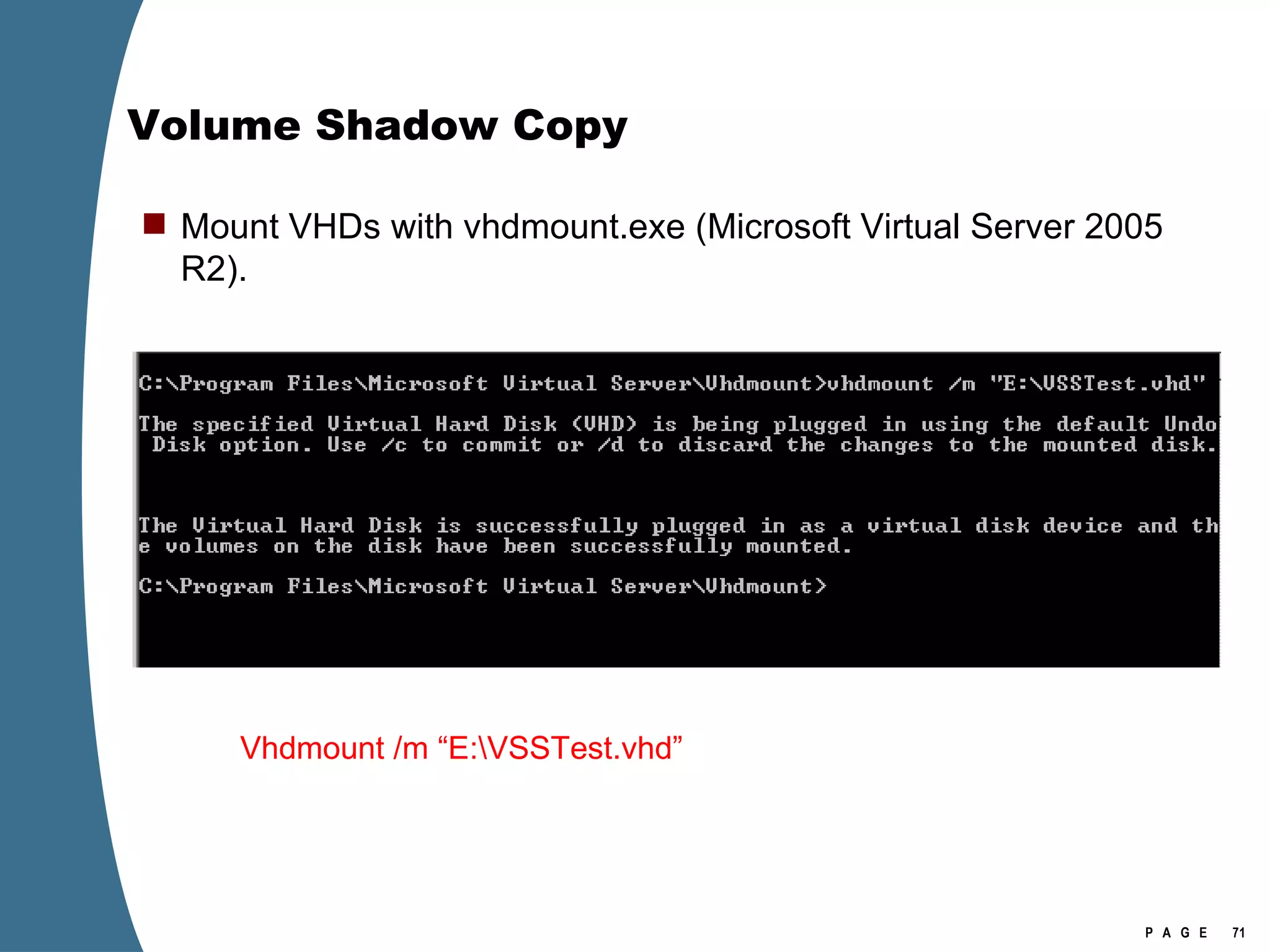 Volume Shadow Copy

Mount VHDs with vhdmount.exe (Microsoft Virtual Server 2005 R2).

C:\Program Files\Microsoft Virtual Server\Vhdmount>vhdmount /m "E:\VSSTest.vhd"

The specified Virtual Hard Disk (VHD) is being plugged in using the default Undo Disk option. Use /c to commit or /d to discard the changes to the mounted disk.

The Virtual Hard Disk is successfully plugged in as a virtual disk device and the volumes on the disk have been successfully mounted.

C:\Program Files\Microsoft Virtual Server\Vhdmount>

Vhdmount /m “E:\VSSTest.vhd”

PAGE 71